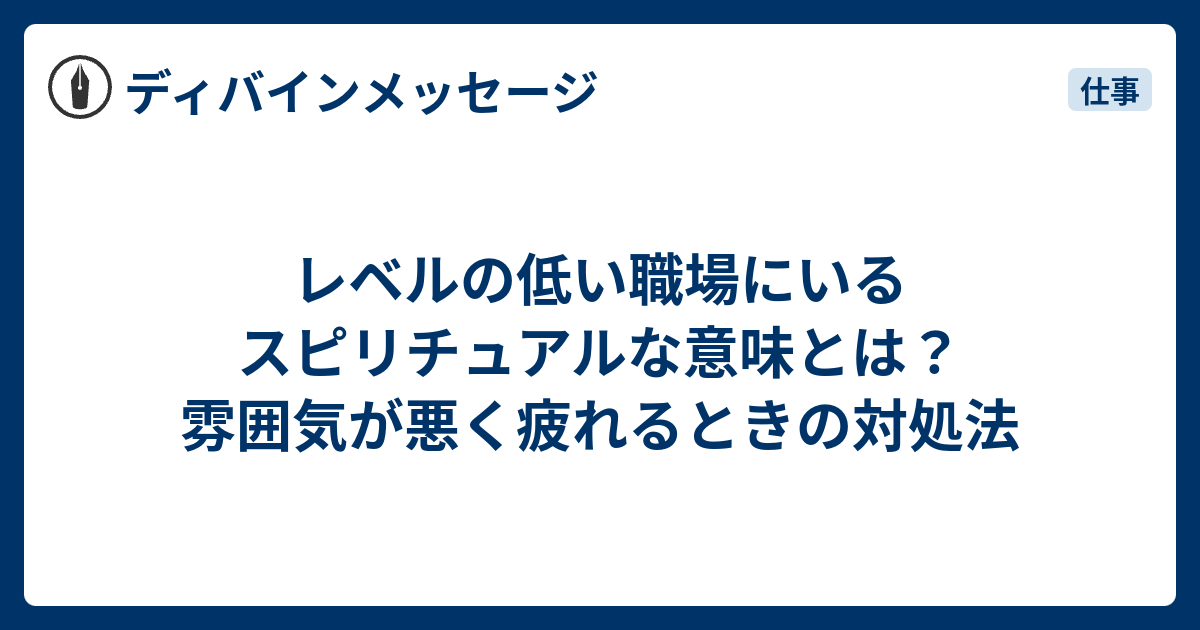 ディバインメッセージ

仕事

レベルの低い職場にいる
スピリチュアルな意味とは？
雰囲気が悪く疲れるときの対処法